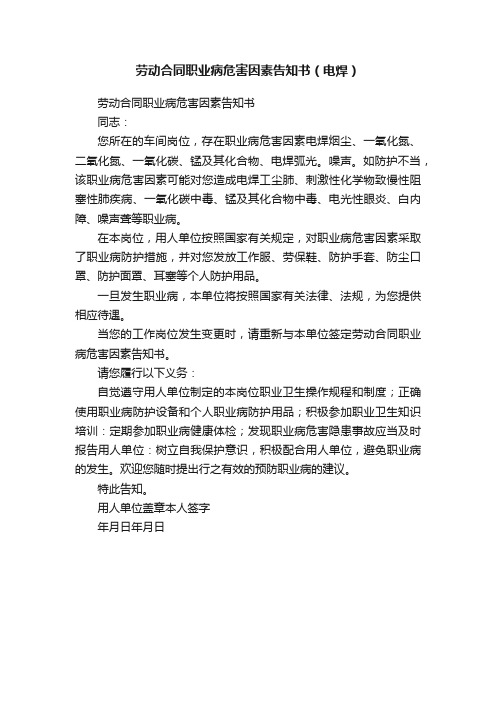 劳动合同职业病危害因素告知书（电焊）

劳动合同职业病危害因素告知书

同志：

您所在的车间岗位，存在职业病危害因素电焊烟尘、一氧化氮、二氧化氮、一氧化碳、锰及其化合物、电焊弧光。噪声。如防护不当，该职业病危害因素可能对您造成电焊工尘肺、刺激性化学物致慢性阻塞性肺疾病、一氧化碳中毒、锰及其化合物中毒、电光性眼炎、白内障、噪声聋等职业病。

在本岗位，用人单位按照国家有关规定，对职业病危害因素采取了职业病防护措施，并对您发放工作服、劳保鞋、防护手套、防尘口罩、防护面罩、耳塞等个人防护用品。

一旦发生职业病，本单位将按照国家有关法律、法规，为您提供相应待遇。

当您的工作岗位发生变更时，请重新与本单位签定劳动合同职业病危害因素告知书。

请您履行以下义务：

自觉遵守用人单位制定的本岗位职业卫生操作规程和制度；正确使用职业病防护设备和个人职业病防护用品；积极参加职业卫生知识培训：定期参加职业病健康体检；发现职业病危害隐患事故应当及时报告用人单位：树立自我保护意识，积极配合用人单位，避免职业病的发生。欢迎您随时提出行之有效的预防职业病的建议。

特此告知。

用人单位盖章本人签字

年月日年月日